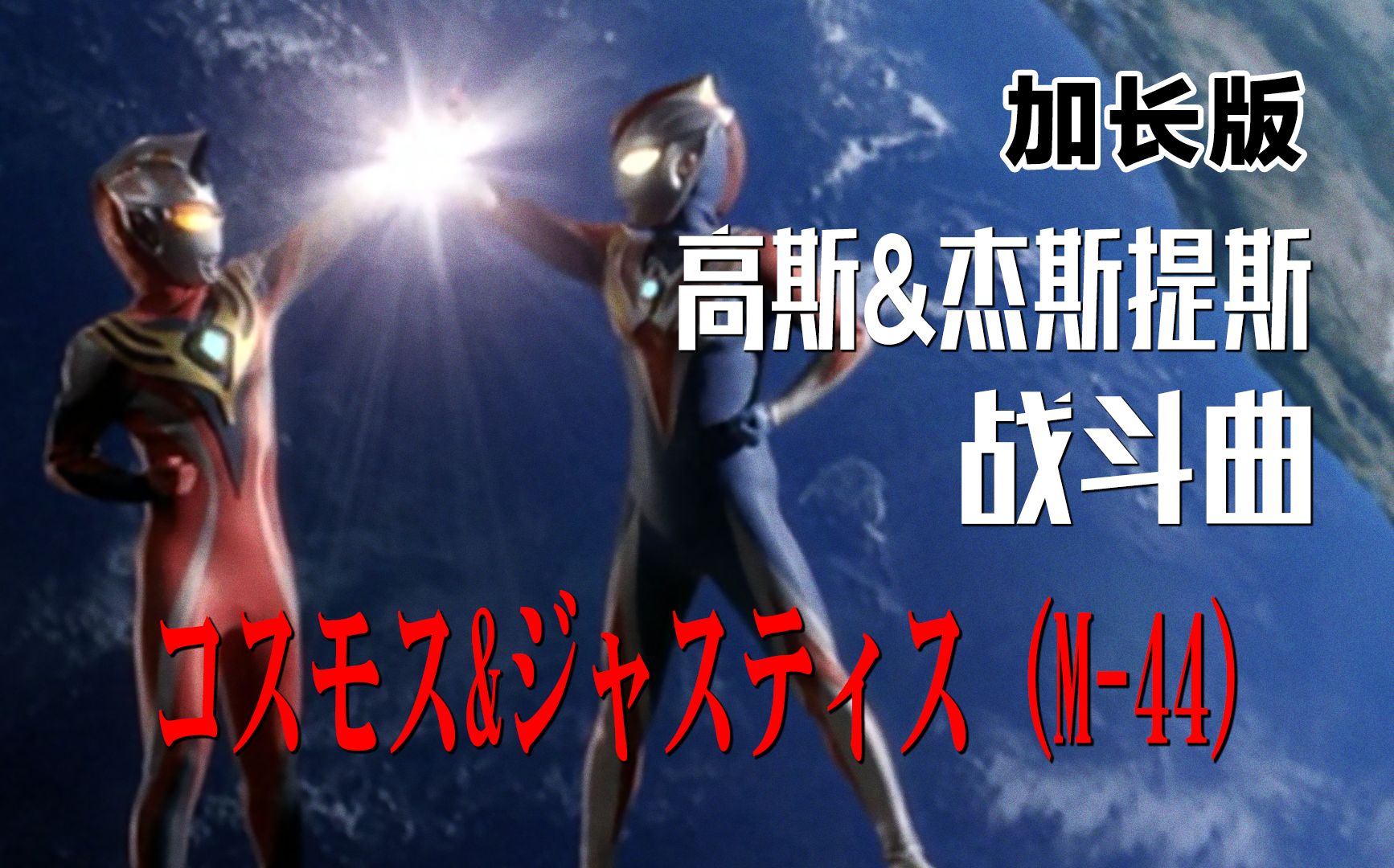 加长版

高斯&杰斯提斯

战斗曲

コスモス&ジャスティス（M-44）